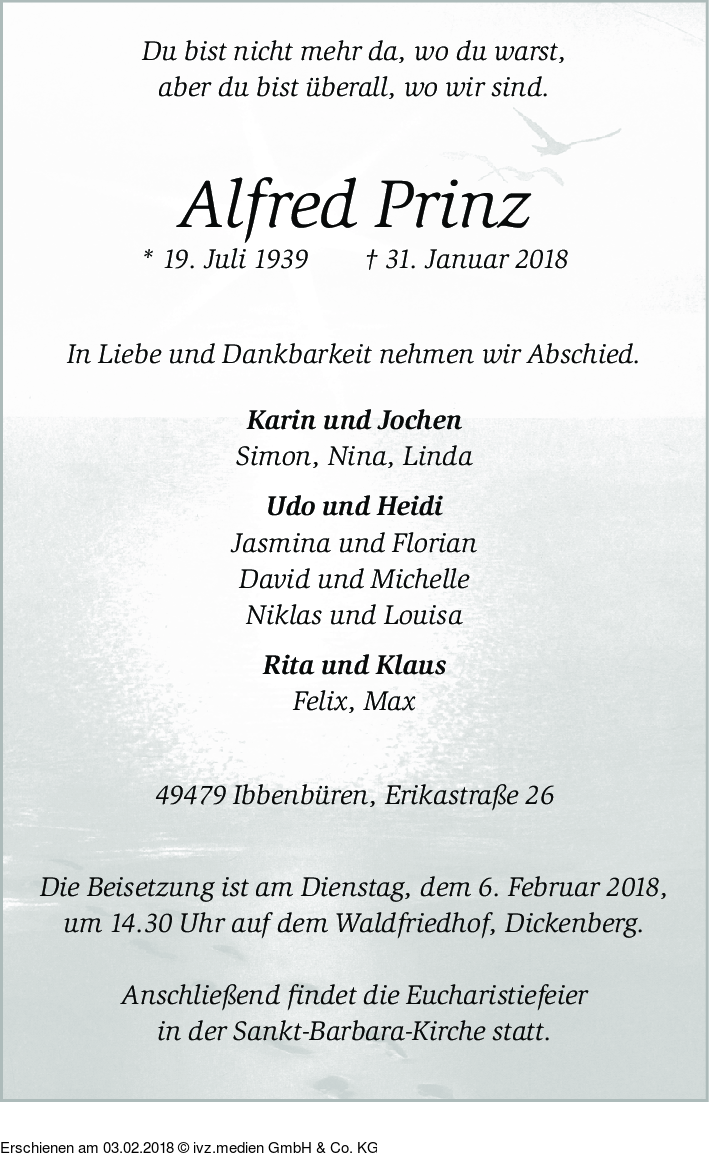 Du bist nicht mehr da, wo du warst,
aber du bist überall, wo wir sind.

Alfred Prinz

* 19. Juli 1939 † 31. Januar 2018

In Liebe und Dankbarkeit nehmen wir Abschied.

Karin und Jochen
Simon, Nina, Linda

Udo und Heidi
Jasmina und Florian
David und Michelle
Niklas und Louisa

Rita und Klaus
Felix, Max

49479 Ibbenbüren, Erikastraße 26

Die Beisetzung ist am Dienstag, dem 6. Februar 2018, um 14.30 Uhr auf dem Waldfriedhof, Dickenberg.

Anschließend findet die Eucharistiefeier in der Sankt-Barbara-Kirche statt.

Erschienen am 03.02.2018 © ivz.medien GmbH & Co. KG